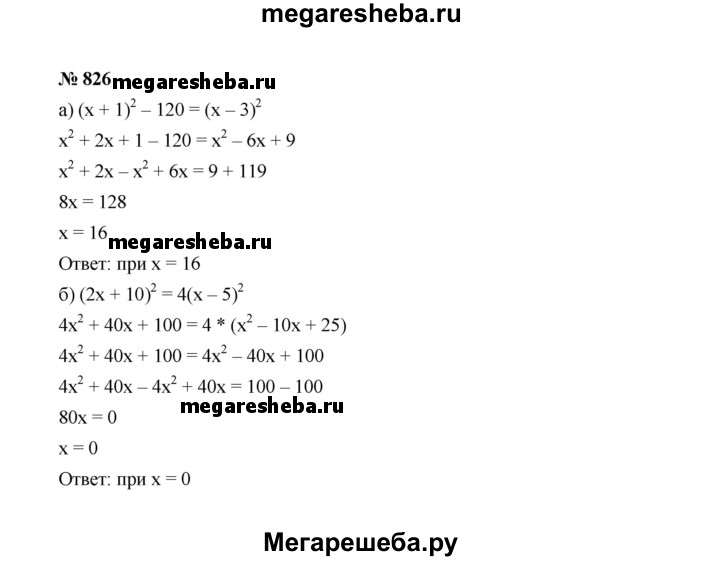 megaresheba.ru

№ 826 megaresheba.ru

а) $(x + 1)^2 - 120 = (x - 3)^2$

$x^2 + 2x + 1 - 120 = x^2 - 6x + 9$

$x^2 + 2x - x^2 + 6x = 9 + 119$

$8x = 128$

$x = 16$ megaresheba.ru

Ответ: при $x = 16$

б) $(2x + 10)^2 = 4(x - 5)^2$

$4x^2 + 40x + 100 = 4 * (x^2 - 10x + 25)$

$4x^2 + 40x + 100 = 4x^2 - 40x + 100$

$4x^2 + 40x - 4x^2 + 40x = 100 - 100$

megaresheba.ru

$80x = 0$

$x = 0$

Ответ: при $x = 0$

Мегарешеба.ру